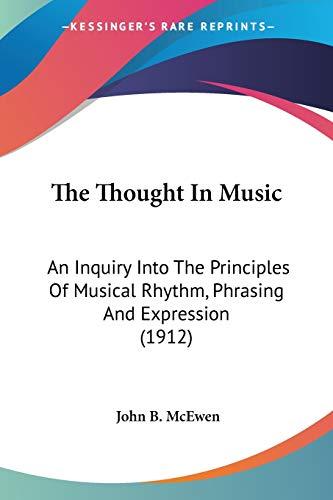 —KESSINGER'S RARE REPRINTS—

The Thought In Music

An Inquiry Into The Principles Of Musical Rhythm, Phrasing And Expression (1912)

John B. McEwen